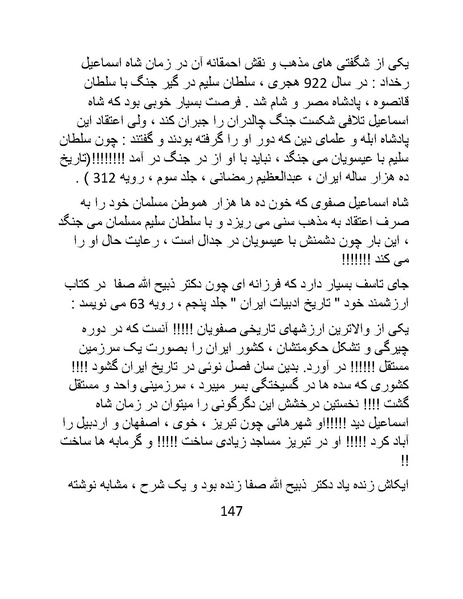 یکی از شگفتی های مذهب و نقش احمقانه آن در زمان شاه اسماعیل رخداد : در سال 922 هجری ، سلطان سلیم در گیر جنگ با سلطان قانصوه ، پادشاه مصر و شام شد . فرصت بسیار خوبی بود که شاه اسماعیل تلافی شکست جنگ چالدران را جبران کند ، ولی اعتقاد این پادشاه ابله و علمای دین که دور او را گرفته بودند و گفتند : چون سلطان سلیم با عیسویان می جنگد ، نباید با او از در جنگ در آمد !!!!!!!!(تاریخ ده هزار ساله ایران ، عبدالعظیم رمضانی ، جلد سوم ، رویه 312 ) .

شاه اسماعیل صفوی که خون ده ها هزار هموطن مسلمان خود را به صرف اعتقاد به مذهب سنی می ریزد و با سلطان سلیم مسلمان می جنگد ، این بار چون دشمنش با عیسویان در جدال است ، رعایت حال او را می کند !!!!!!!

جای تاسف بسیار دارد که فرزانه ای چون دکتر ذبیح الله صفا در کتاب ارزشمند خود " تاریخ ادبیات ایران " جلد پنجم ، رویه 63 می نویسد :

یکی از والاترین ارزشهای تاریخی صفویان !!!!! آنست که در دوره چیرگی و تشکل حکومتشان ، کشور ایران را بصورت یک سرزمین مستقل !!!!!! در آورد. بدین سان فصل نوئی در تاریخ ایران گشود !!!! کشوری که سده ها در گسیختگی بسر میبرد ، سرزمینی واحد و مستقل گشت !!!! نخستین درخشش این دگرگونی را میتوان در زمان شاه اسماعیل دید !!!!!!او شهرهائی چون تبریز ، خوی ، اصفهان و اردبیل را آباد کرد !!!!! او در تبریز مساجد زیادی ساخت !!!!! و گرمابه ها ساخت !!

ایکاش زنده یاد دکتر ذبیح الله صفا زنده بود و یک شرح ، مشابه نوشته

147